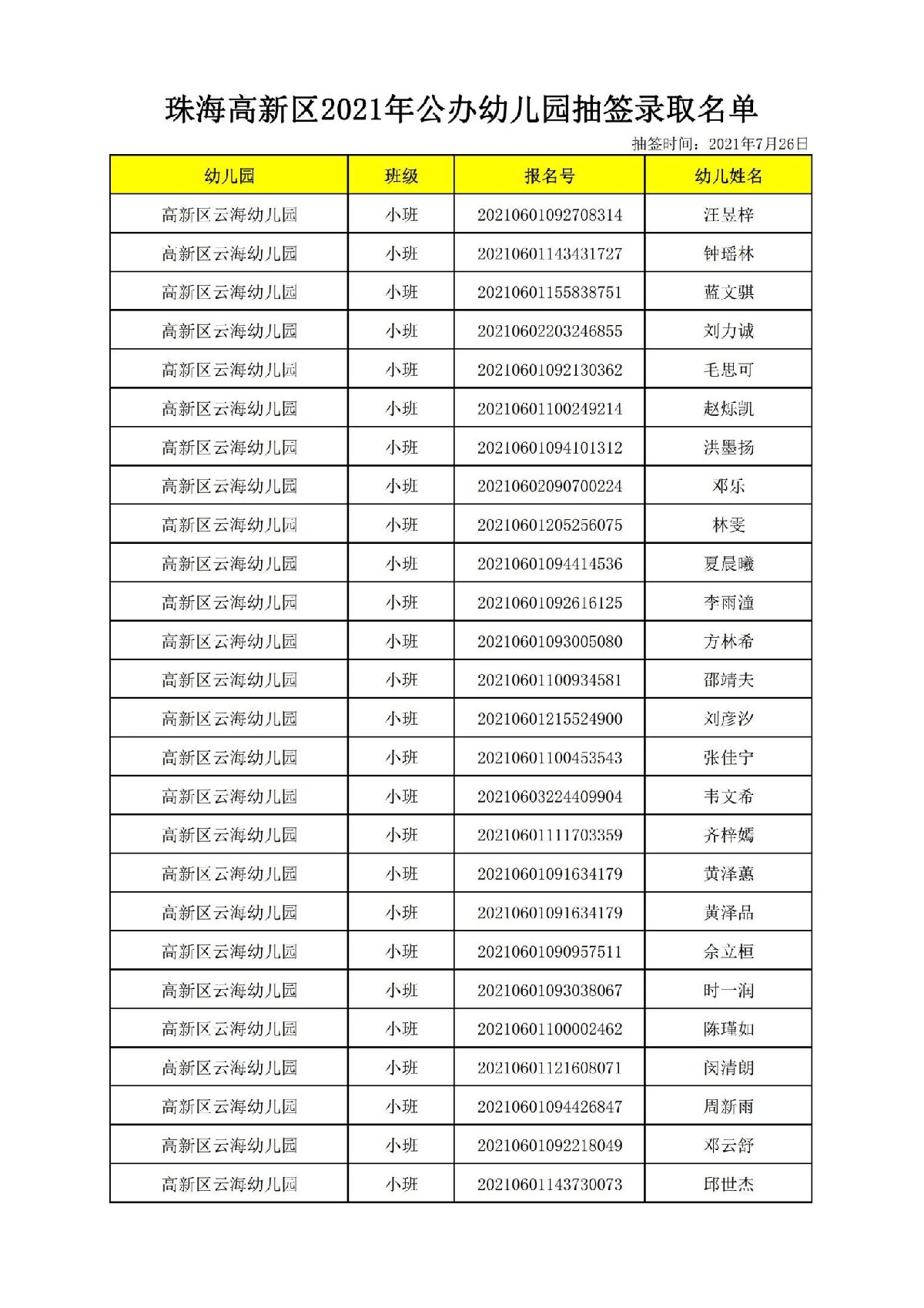 珠海高新区2021年公办幼儿园抽签录取名单

抽签时间：2021年7月26日

| 幼儿园 | 班级 | 报名号 | 幼儿姓名 |
|---|---|---|---|
| 高新区云海幼儿园 | 小班 | 20210601092708314 | 汪昱梓 |
| 高新区云海幼儿园 | 小班 | 20210601143431727 | 钟瑶林 |
| 高新区云海幼儿园 | 小班 | 20210601155838751 | 蓝文骐 |
| 高新区云海幼儿园 | 小班 | 20210602203246855 | 刘力诚 |
| 高新区云海幼儿园 | 小班 | 20210601092130362 | 毛思可 |
| 高新区云海幼儿园 | 小班 | 20210601100249214 | 赵烁凯 |
| 高新区云海幼儿园 | 小班 | 20210601094101312 | 洪墨扬 |
| 高新区云海幼儿园 | 小班 | 20210602090700224 | 邓乐 |
| 高新区云海幼儿园 | 小班 | 20210601205256075 | 林雯 |
| 高新区云海幼儿园 | 小班 | 20210601094414536 | 夏晨曦 |
| 高新区云海幼儿园 | 小班 | 20210601092616125 | 李雨潼 |
| 高新区云海幼儿园 | 小班 | 20210601093005080 | 方林希 |
| 高新区云海幼儿园 | 小班 | 20210601100934581 | 邵靖夫 |
| 高新区云海幼儿园 | 小班 | 20210601215524900 | 刘彦汐 |
| 高新区云海幼儿园 | 小班 | 20210601100453543 | 张佳宁 |
| 高新区云海幼儿园 | 小班 | 20210603224409904 | 韦文希 |
| 高新区云海幼儿园 | 小班 | 20210601111703359 | 齐梓嫣 |
| 高新区云海幼儿园 | 小班 | 20210601091634179 | 黄泽蕙 |
| 高新区云海幼儿园 | 小班 | 20210601091634179 | 黄泽品 |
| 高新区云海幼儿园 | 小班 | 20210601090957511 | 佘立桓 |
| 高新区云海幼儿园 | 小班 | 20210601093038067 | 时一润 |
| 高新区云海幼儿园 | 小班 | 20210601100002462 | 陈瑾如 |
| 高新区云海幼儿园 | 小班 | 20210601121608071 | 闵清朗 |
| 高新区云海幼儿园 | 小班 | 20210601094426847 | 周新雨 |
| 高新区云海幼儿园 | 小班 | 20210601092218049 | 邓云舒 |
| 高新区云海幼儿园 | 小班 | 20210601143730073 | 邱世杰 |